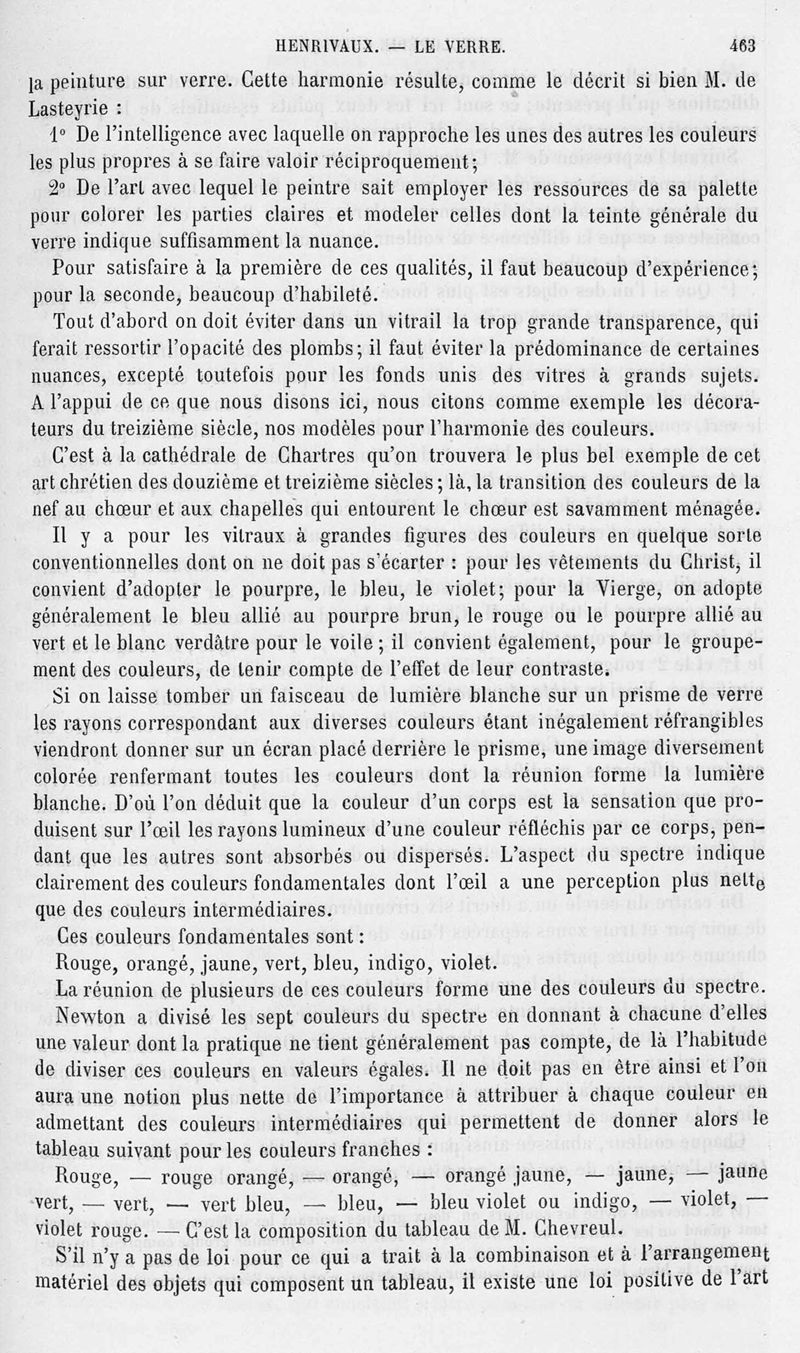 HENRIVAUX. — LE VERRE. 463

la peinture sur verre. Cette harmonie résulte, comme le décrit si bien M. de Lasteyrie :

1° De l'intelligence avec laquelle on rapproche les unes des autres les couleurs les plus propres à se faire valoir réciproquement;

2° De l'art avec lequel le peintre sait employer les ressources de sa palette pour colorer les parties claires et modeler celles dont la teinte générale du verre indique suffisamment la nuance.

Pour satisfaire à la première de ces qualités, il faut beaucoup d'expérience; pour la seconde, beaucoup d'habileté.

Tout d'abord on doit éviter dans un vitrail la trop grande transparence, qui ferait ressortir l'opacité des plombs; il faut éviter la prédominance de certaines nuances, excepté toutefois pour les fonds unis des vitres à grands sujets. A l'appui de ce que nous disons ici, nous citons comme exemple les décorateurs du treizième siècle, nos modèles pour l'harmonie des couleurs.

C'est à la cathédrale de Chartres qu'on trouvera le plus bel exemple de cet art chrétien des douzième et treizième siècles; là, la transition des couleurs de la nef au chœur et aux chapelles qui entourent le chœur est savamment ménagée.

Il y a pour les vitraux à grandes figures des couleurs en quelque sorte conventionnelles dont on ne doit pas s'écarter : pour les vêtements du Christ, il convient d'adopter le pourpre, le bleu, le violet; pour la Vierge, on adopte généralement le bleu allié au pourpre brun, le rouge ou le pourpre allié au vert et le blanc verdâtre pour le voile; il convient également, pour le groupement des couleurs, de tenir compte de l'effet de leur contraste.

Si on laisse tomber un faisceau de lumière blanche sur un prisme de verre les rayons correspondant aux diverses couleurs étant inégalement réfrangibles viendront donner sur un écran placé derrière le prisme, une image diversement colorée renfermant toutes les couleurs dont la réunion forme la lumière blanche. D'où l'on déduit que la couleur d'un corps est la sensation que produisent sur l'œil les rayons lumineux d'une couleur réfléchis par ce corps, pendant que les autres sont absorbés ou dispersés. L'aspect du spectre indique clairement des couleurs fondamentales dont l'œil a une perception plus nette que des couleurs intermédiaires.

Ces couleurs fondamentales sont :

Rouge, orangé, jaune, vert, bleu, indigo, violet.

La réunion de plusieurs de ces couleurs forme une des couleurs du spectre. Newton a divisé les sept couleurs du spectre en donnant à chacune d'elles une valeur dont la pratique ne tient généralement pas compte, de là l'habitude de diviser ces couleurs en valeurs égales. Il ne doit pas en être ainsi et l'on aura une notion plus nette de l'importance à attribuer à chaque couleur en admettant des couleurs intermédiaires qui permettent de donner alors le tableau suivant pour les couleurs franches :

Rouge, — rouge orangé, — orangé, — orangé jaune, — jaune, — jaune vert, — vert, — vert bleu, — bleu, — bleu violet ou indigo, — violet, — violet rouge. — C'est la composition du tableau de M. Chevreul.

S'il n'y a pas de loi pour ce qui a trait à la combinaison et à l'arrangement matériel des objets qui composent un tableau, il existe une loi positive de l'art